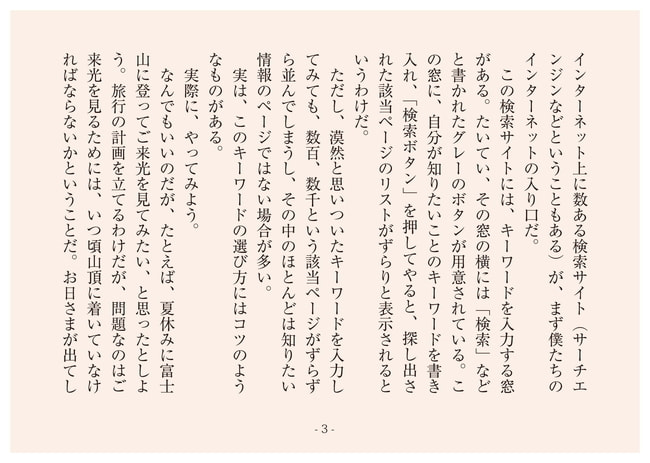 インターネット上に数ある検索サイト（サーチエンジンなどということもある）が、まず僕たちのインターネットの入り口だ。

この検索サイトには、キーワードを入力する窓がある。たいてい、その窓の横には「検索」などと書かれたグレーのボタンが用意されている。この窓に、自分が知りたいことのキーワードを書き入れ、「検索ボタン」を押してやると、探し出された該当ページのリストがずらりと表示されるというわけだ。

ただし、漠然と思いついたキーワードを入力してみても、数百、数千という該当ページがずらずら並んでしまうし、その中のほとんどは知りたい情報のページではない場合が多い。

実は、このキーワードの選び方にはコツのようなものがある。

実際に、やってみよう。

なんでもいいのだが、たとえば、夏休みに富士山に登ってご来光を見てみたい、と思ったとしよう。旅行の計画を立てるわけだが、問題なのはご来光を見るためには、いつ頃山頂に着いていなければならないかということだ。お日さまが出てし

- 3 -